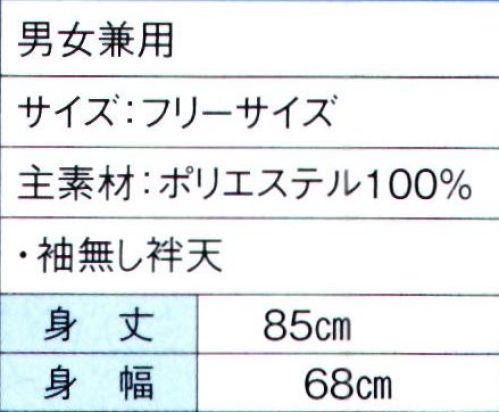 男女兼用

サイズ：フリーサイズ

主素材：ポリエステル100%

・袖無し袢天

| 身　丈 | 85㎝ |
|---|---|
| 身　幅 | 68㎝ |